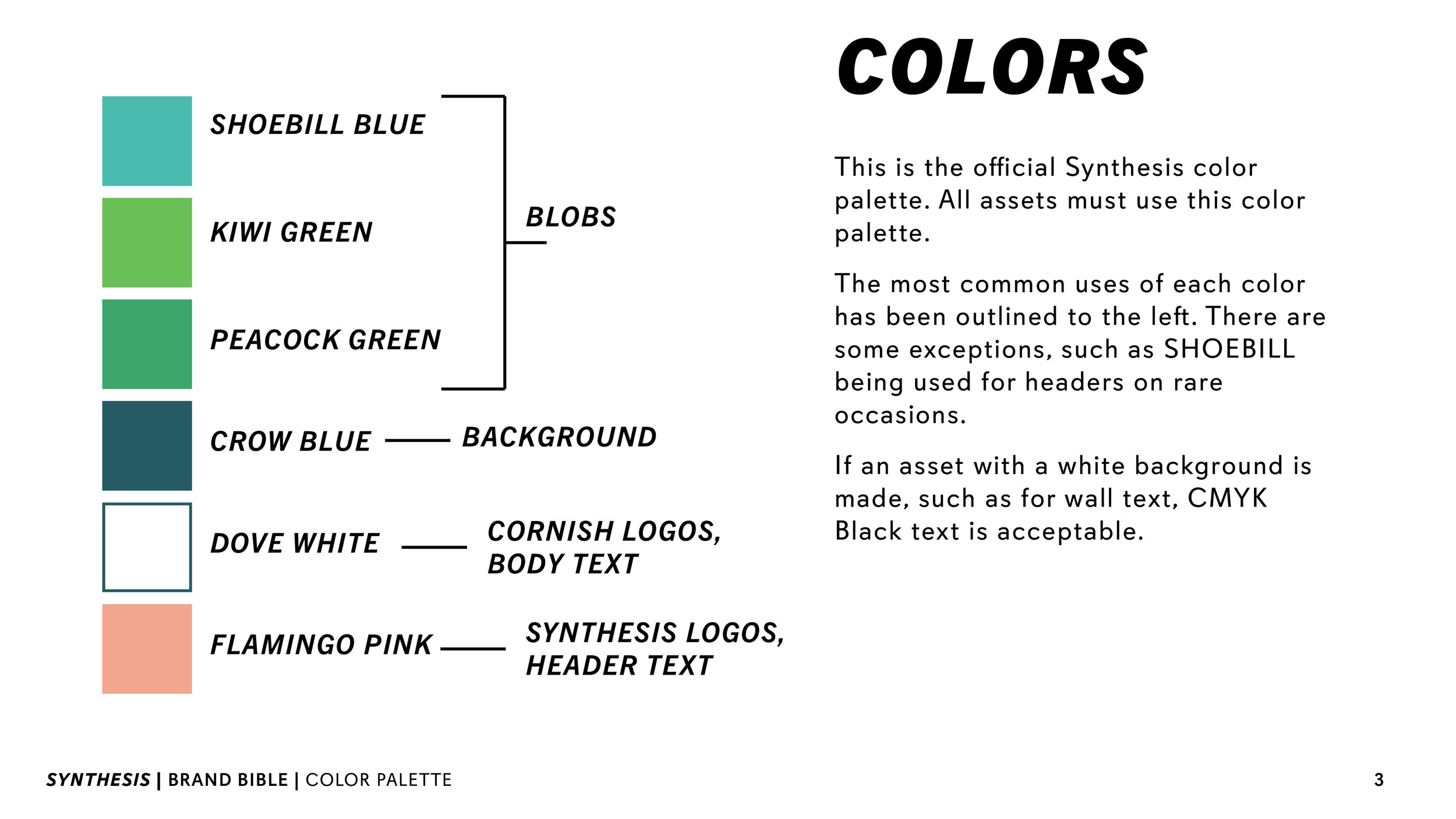 SHOEBILL BLUE

KIWI GREEN

PEACOCK GREEN

BLOBS

CROW BLUE

BACKGROUND

DOVE WHITE

CORNISH LOGOS, BODY TEXT

FLAMINGO PINK

SYNTHESIS LOGOS, HEADER TEXT

COLORS

This is the official Synthesis color palette. All assets must use this color palette.

The most common uses of each color has been outlined to the left. There are some exceptions, such as SHOEBILL being used for headers on rare occasions.

If an asset with a white background is made, such as for wall text, CMYK Black text is acceptable.

SYNTHESIS | BRAND BIBLE | COLOR PALETTE

3